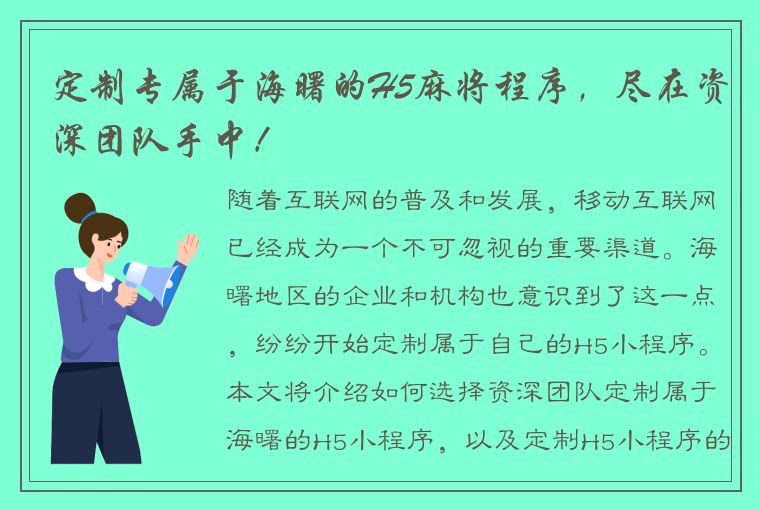 定制专属于海曙的H5麻将程序，尽在资深团队手中！

随着互联网的普及和发展，移动互联网已经成为一个不可忽视的重要渠道。海曙地区的企业和机构也意识到了这一点，纷纷开始定制属于自己的H5小程序。本文将介绍如何选择资深团队定制属于海曙的H5小程序，以及定制H5小程序的